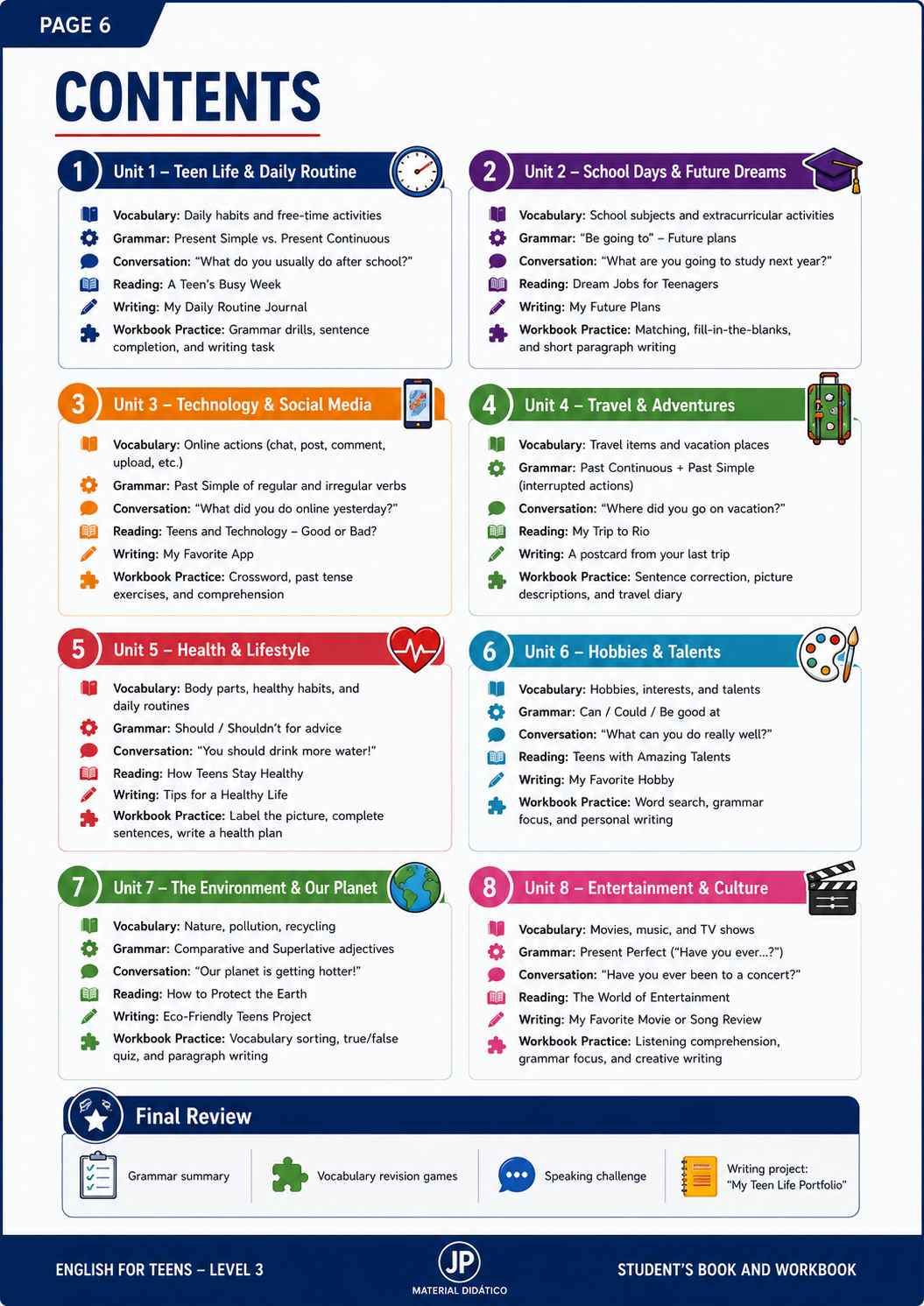 PAGE 6

CONTENTS

1 Unit 1 – Teen Life & Daily Routine

Vocabulary: Daily habits and free-time activities
Grammar: Present Simple vs. Present Continuous
Conversation: "What do you usually do after school?"
Reading: A Teen's Busy Week
Writing: My Daily Routine Journal
Workbook Practice: Grammar drills, sentence completion, and writing task

2 Unit 2 – School Days & Future Dreams

Vocabulary: School subjects and extracurricular activities
Grammar: "Be going to" – Future plans
Conversation: "What are you going to study next year?"
Reading: Dream Jobs for Teenagers
Writing: My Future Plans
Workbook Practice: Matching, fill-in-the-blanks, and short paragraph writing

3 Unit 3 – Technology & Social Media

Vocabulary: Online actions (chat, post, comment, upload, etc.)
Grammar: Past Simple of regular and irregular verbs
Conversation: "What did you do online yesterday?"
Reading: Teens and Technology – Good or Bad?
Writing: My Favorite App
Workbook Practice: Crossword, past tense exercises, and comprehension

4 Unit 4 – Travel & Adventures

Vocabulary: Travel items and vacation places
Grammar: Past Continuous + Past Simple (interrupted actions)
Conversation: "Where did you go on vacation?"
Reading: My Trip to Rio
Writing: A postcard from your last trip
Workbook Practice: Sentence correction, picture descriptions, and travel diary

5 Unit 5 – Health & Lifestyle

Vocabulary: Body parts, healthy habits, and daily routines
Grammar: Should / Shouldn't for advice
Conversation: "You should drink more water!"
Reading: How Teens Stay Healthy
Writing: Tips for a Healthy Life
Workbook Practice: Label the picture, complete sentences, write a health plan

6 Unit 6 – Hobbies & Talents

Vocabulary: Hobbies, interests, and talents
Grammar: Can / Could / Be good at
Conversation: "What can you do really well?"
Reading: Teens with Amazing Talents
Writing: My Favorite Hobby
Workbook Practice: Word search, grammar focus, and personal writing

7 Unit 7 – The Environment & Our Planet

Vocabulary: Nature, pollution, recycling
Grammar: Comparative and Superlative adjectives
Conversation: "Our planet is getting hotter!"
Reading: How to Protect the Earth
Writing: Eco-Friendly Teens Project
Workbook Practice: Vocabulary sorting, true/false quiz, and paragraph writing

8 Unit 8 – Entertainment & Culture

Vocabulary: Movies, music, and TV shows
Grammar: Present Perfect ("Have you ever...?")
Conversation: "Have you ever been to a concert?"
Reading: The World of Entertainment
Writing: My Favorite Movie or Song Review
Workbook Practice: Listening comprehension, grammar focus, and creative writing

Final Review

Grammar summary
Vocabulary revision games
Speaking challenge
Writing project: "My Teen Life Portfolio"

ENGLISH FOR TEENS – LEVEL 3
JP
MATERIAL DIDÁTICO
STUDENT'S BOOK AND WORKBOOK